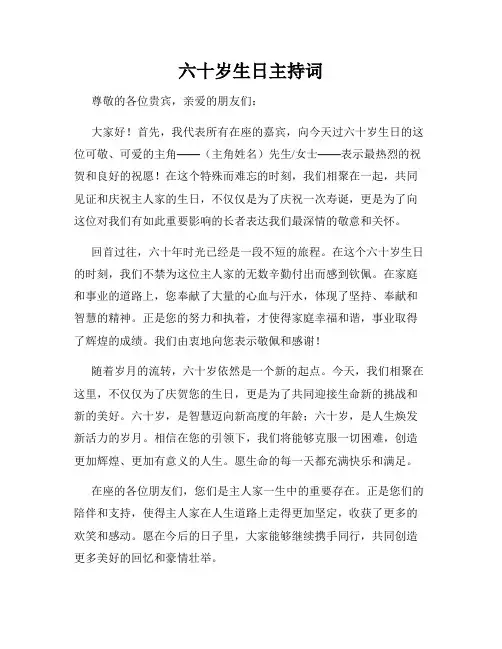 六十岁生日主持词

尊敬的各位贵宾，亲爱的朋友们：

大家好！首先，我代表所有在座的嘉宾，向今天过六十岁生日的这位可敬、可爱的主角——（主角姓名）先生/女士——表示最热烈的祝贺和良好的祝愿！在这个特殊而难忘的时刻，我们相聚在一起，共同见证和庆祝主人家的生日，不仅仅是为了庆祝一次寿诞，更是为了向这位对我们有如此重要影响的长者表达我们最深情的敬意和关怀。

回首过往，六十年时光已经是一段不短的旅程。在这个六十岁生日的时刻，我们不禁为这位主人家的无数辛勤付出而感到钦佩。在家庭和事业的道路上，您奉献了大量的心血与汗水，体现了坚持、奉献和智慧的精神。正是您的努力和执着，才使得家庭幸福和谐，事业取得了辉煌的成绩。我们由衷地向您表示敬佩和感谢！

随着岁月的流转，六十岁依然是一个新的起点。今天，我们相聚在这里，不仅仅为了庆贺您的生日，更是为了共同迎接生命新的挑战和新的美好。六十岁，是智慧迈向新高度的年龄；六十岁，是人生焕发新活力的岁月。相信在您的引领下，我们将能够克服一切困难，创造更加辉煌、更加有意义的人生。愿生命的每一天都充满快乐和满足。

在座的各位朋友们，您们是主人家一生中的重要存在。正是您们的陪伴和支持，使得主人家在人生道路上走得更加坚定，收获了更多的欢笑和感动。愿在今后的日子里，大家能够继续携手同行，共同创造更多美好的回忆和豪情壮举。